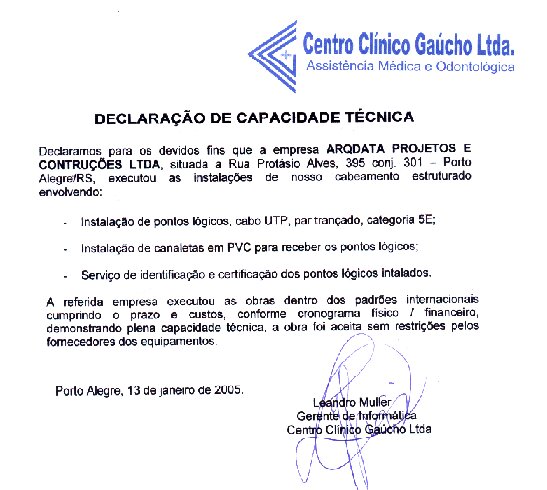 Centro Clínico Gaúcho Ltda.
Assistência Médica e Odontológica

DECLARAÇÃO DE CAPACIDADE TÉCNICA

Declaramos para os devidos fins que a empresa ARQDATA PROJETOS E CONTRUÇÕES LTDA, situada a Rua Protásio Alves, 395 conj. 301 – Porto Alegre/RS, executou as instalações de nosso cabeamento estruturado envolvendo:

- Instalação de pontos lógicos, cabo UTP, par trançado, categoria 5E;

- Instalação de canaletas em PVC para receber os pontos lógicos;

- Serviço de identificação e certificação dos pontos lógicos intalados.

A referida empresa executou as obras dentro dos padrões internacionais cumprindo o prazo e custos, conforme cronograma físico / financeiro, demonstrando plena capacidade técnica, a obra foi aceita sem restrições pelos fornecedores dos equipamentos.

Porto Alegre, 13 de janeiro de 2005.

Leandro Muller
Gerente de Informática
Centro Clínico Gaúcho Ltda